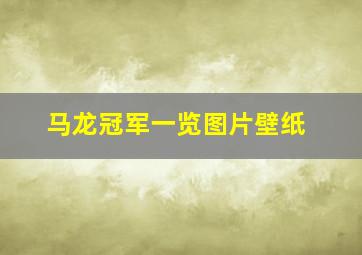 马龙冠军一览图片壁纸